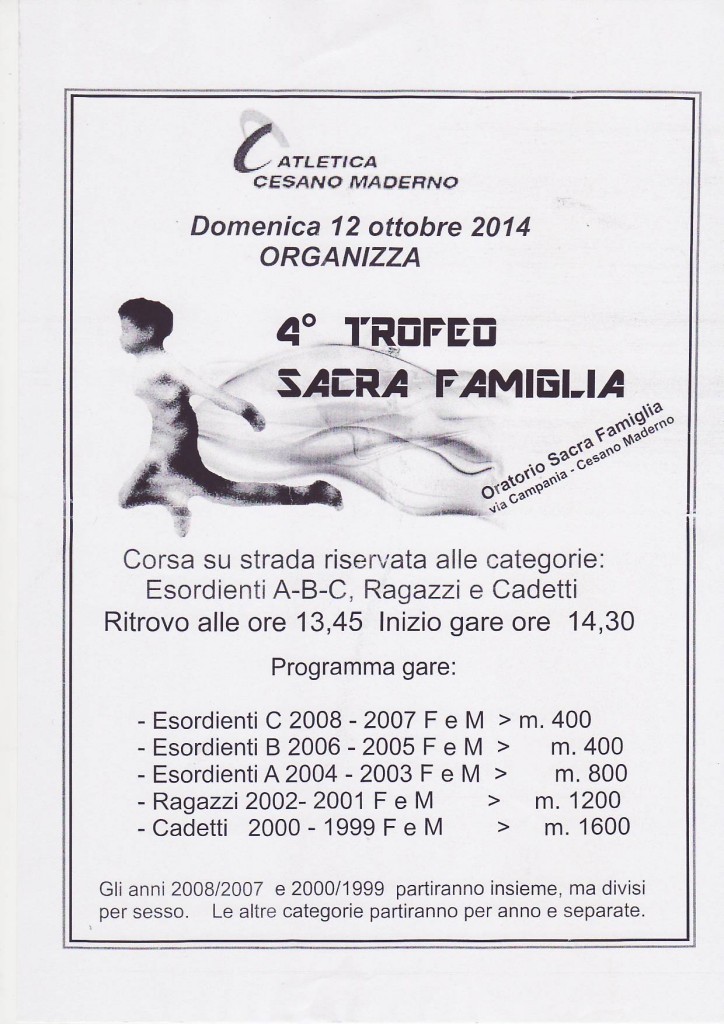 ATLETICA
CESANO MADERNO

Domenica 12 ottobre 2014
ORGANIZZA

4° TROFEO
SACRA FAMIGLIA

Oratorio Sacra Famiglia
via Campania - Cesano Maderno

Corsa su strada riservata alle categorie:
Esordienti A-B-C, Ragazzi e Cadetti
Ritrovo alle ore 13,45 Inizio gare ore 14,30

Programma gare:

- Esordienti C 2008 - 2007 F e M > m. 400
- Esordienti B 2006 - 2005 F e M > m. 400
- Esordienti A 2004 - 2003 F e M > m. 800
- Ragazzi 2002- 2001 F e M > m. 1200
- Cadetti 2000 - 1999 F e M > m. 1600

Gli anni 2008/2007 e 2000/1999 partiranno insieme, ma divisi per sesso. Le altre categorie partiranno per anno e separate.